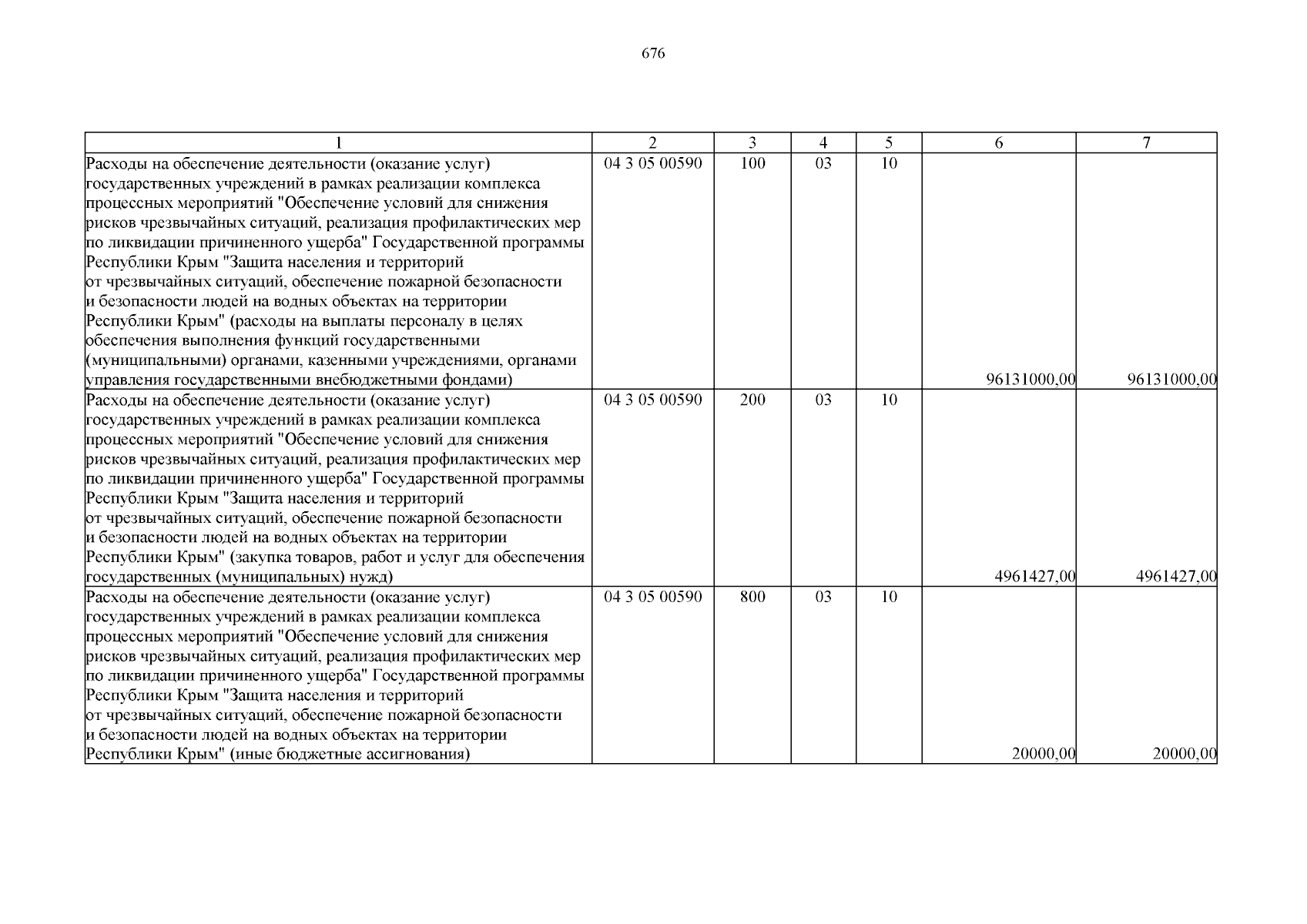 676

| 1 | 2 | 3 | 4 | 5 | 6 | 7 |
|---|---|---|---|---|---|---|
| Расходы на обеспечение деятельности (оказание услуг) государственных учреждений в рамках реализации комплекса процессных мероприятий "Обеспечение условий для снижения рисков чрезвычайных ситуаций, реализация профилактических мер по ликвидации причиненного ущерба" Государственной программы Республики Крым "Защита населения и территорий от чрезвычайных ситуаций, обеспечение пожарной безопасности и безопасности людей на водных объектах на территории Республики Крым" (расходы на выплаты персоналу в целях обеспечения выполнения функций государственными (муниципальными) органами, казенными учреждениями, органами управления государственными внебюджетными фондами) | 04 3 05 00590 | 100 | 03 | 10 | 96131000,00 | 96131000,00 |
| Расходы на обеспечение деятельности (оказание услуг) государственных учреждений в рамках реализации комплекса процессных мероприятий "Обеспечение условий для снижения рисков чрезвычайных ситуаций, реализация профилактических мер по ликвидации причиненного ущерба" Государственной программы Республики Крым "Защита населения и территорий от чрезвычайных ситуаций, обеспечение пожарной безопасности и безопасности людей на водных объектах на территории Республики Крым" (закупка товаров, работ и услуг для обеспечения государственных (муниципальных) нужд) | 04 3 05 00590 | 200 | 03 | 10 | 4961427,00 | 4961427,00 |
| Расходы на обеспечение деятельности (оказание услуг) государственных учреждений в рамках реализации комплекса процессных мероприятий "Обеспечение условий для снижения рисков чрезвычайных ситуаций, реализация профилактических мер по ликвидации причиненного ущерба" Государственной программы Республики Крым "Защита населения и территорий от чрезвычайных ситуаций, обеспечение пожарной безопасности и безопасности людей на водных объектах на территории Республики Крым" (иные бюджетные ассигнования) | 04 3 05 00590 | 800 | 03 | 10 | 20000,00 | 20000,00 |